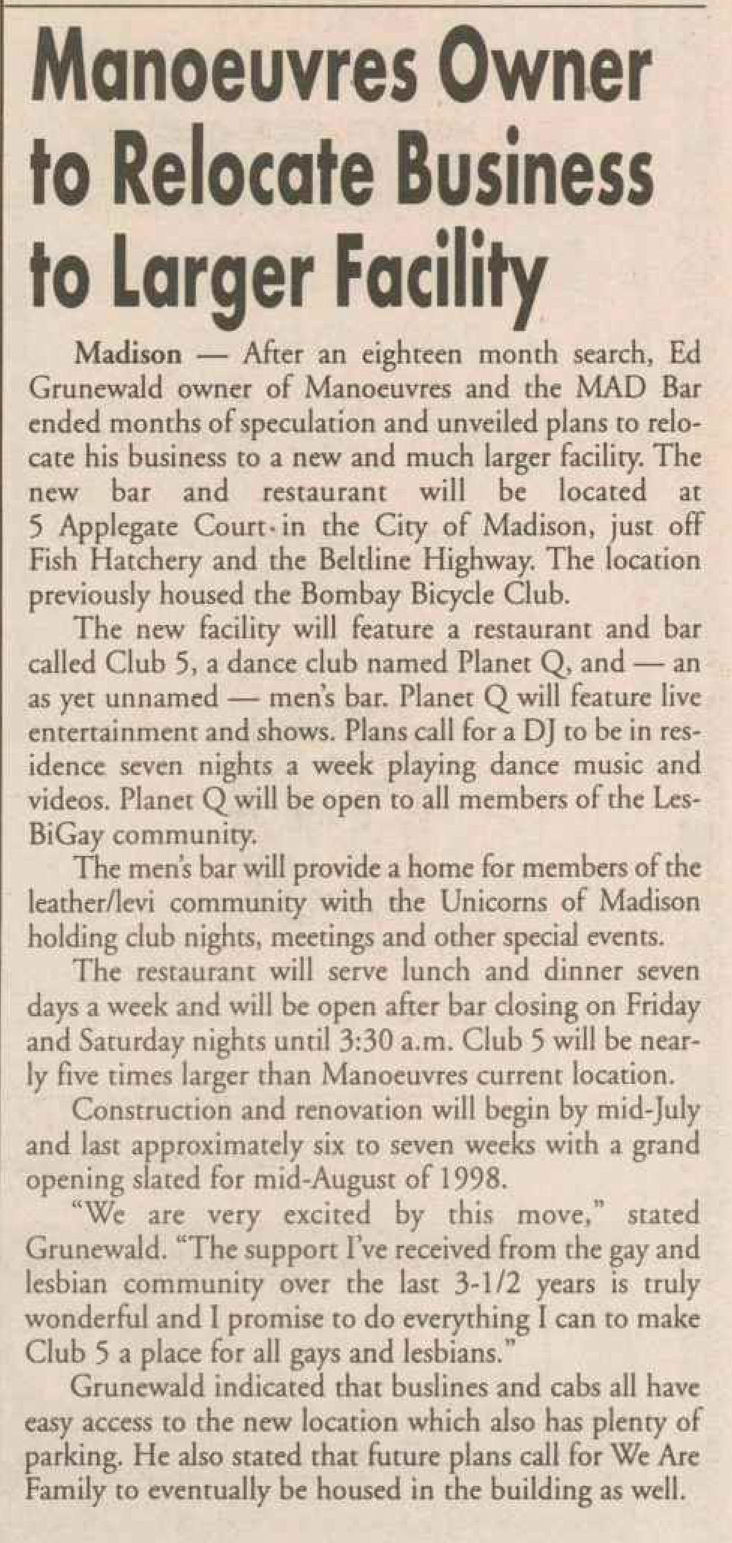 Manoeuvres Owner to Relocate Business to Larger Facility

Madison — After an eighteen month search, Ed Grunewald owner of Manoeuvres and the MAD Bar ended months of speculation and unveiled plans to relocate his business to a new and much larger facility. The new bar and restaurant will be located at 5 Applegate Court in the City of Madison, just off Fish Hatchery and the Beltline Highway. The location previously housed the Bombay Bicycle Club.

The new facility will feature a restaurant and bar called Club 5, a dance club named Planet Q, and — an as yet unnamed — men's bar. Planet Q will feature live entertainment and shows. Plans call for a DJ to be in residence seven nights a week playing dance music and videos. Planet Q will be open to all members of the LesBiGay community.

The men's bar will provide a home for members of the leather/levi community with the Unicorns of Madison holding club nights, meetings and other special events.

The restaurant will serve lunch and dinner seven days a week and will be open after bar closing on Friday and Saturday nights until 3:30 a.m. Club 5 will be nearly five times larger than Manoeuvres current location.

Construction and renovation will begin by mid-July and last approximately six to seven weeks with a grand opening slated for mid-August of 1998.

"We are very excited by this move," stated Grunewald. "The support I've received from the gay and lesbian community over the last 3-1/2 years is truly wonderful and I promise to do everything I can to make Club 5 a place for all gays and lesbians."

Grunewald indicated that buslines and cabs all have easy access to the new location which also has plenty of parking. He also stated that future plans call for We Are Family to eventually be housed in the building as well.